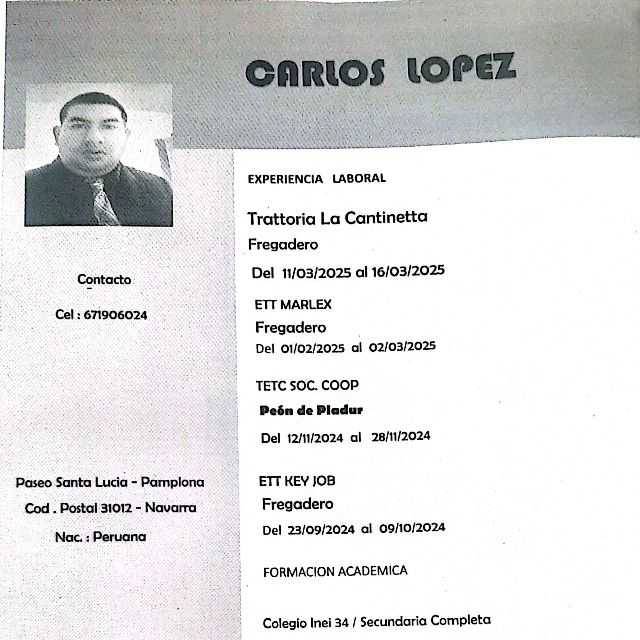 CARLOS LOPEZ

Contacto

Cel : 671906024

Paseo Santa Lucia - Pamplona

Cod . Postal 31012 - Navarra

Nac. : Peruana

EXPERIENCIA LABORAL

Trattoria La Cantinetta

Fregadero

Del 11/03/2025 al 16/03/2025

ETT MARLEX

Fregadero

Del 01/02/2025 al 02/03/2025

TETC SOC. COOP

Peón de Pladur

Del 12/11/2024 al 28/11/2024

ETT KEY JOB

Fregadero

Del 23/09/2024 al 09/10/2024

FORMACION ACADEMICA

Colegio Inei 34 / Secundaria Completa